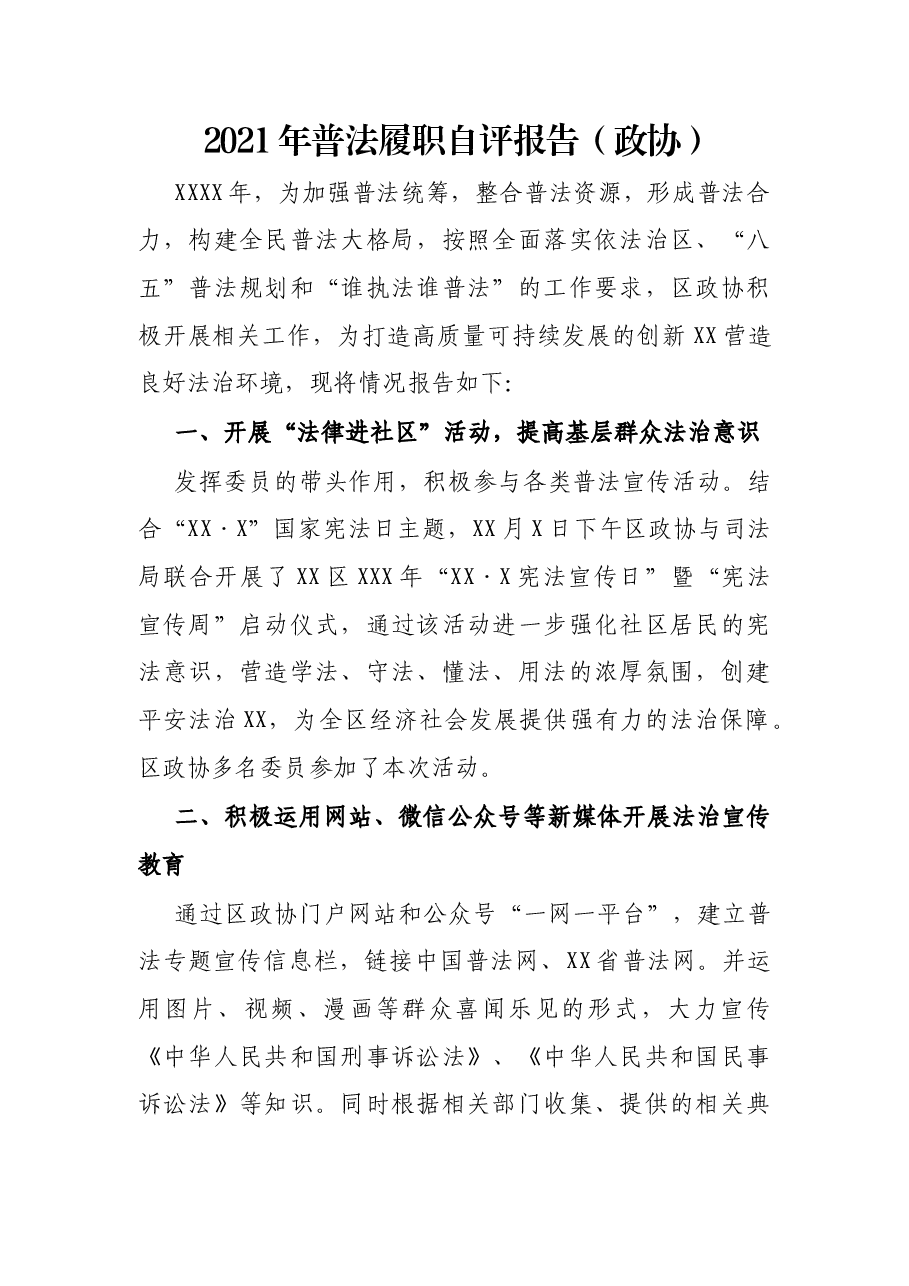 2021年普法履职自评报告（政协）

XXXX年，为加强普法统筹，整合普法资源，形成普法合力，构建全民普法大格局，按照全面落实依法治区、“八五”普法规划和“谁执法谁普法”的工作要求，区政协积极开展相关工作，为打造高质量可持续发展的创新XX营造良好法治环境，现将情况报告如下:

一、开展“法律进社区”活动，提高基层群众法治意识

发挥委员的带头作用，积极参与各类普法宣传活动。结合“XX·X”国家宪法日主题，XX月X日下午区政协与司法局联合开展了XX区XXX年“XX·X宪法宣传日”暨“宪法宣传周”启动仪式，通过该活动进一步强化社区居民的宪法意识，营造学法、守法、懂法、用法的浓厚氛围，创建平安法治XX，为全区经济社会发展提供强有力的法治保障。区政协多名委员参加了本次活动。

二、积极运用网站、微信公众号等新媒体开展法治宣传教育

通过区政协门户网站和公众号“一网一平台”，建立普法专题宣传信息栏，链接中国普法网、XX省普法网。并运用图片、视频、漫画等群众喜闻乐见的形式，大力宣传《中华人民共和国刑事诉讼法》、《中华人民共和国民事诉讼法》等知识。同时根据相关部门收集、提供的相关典